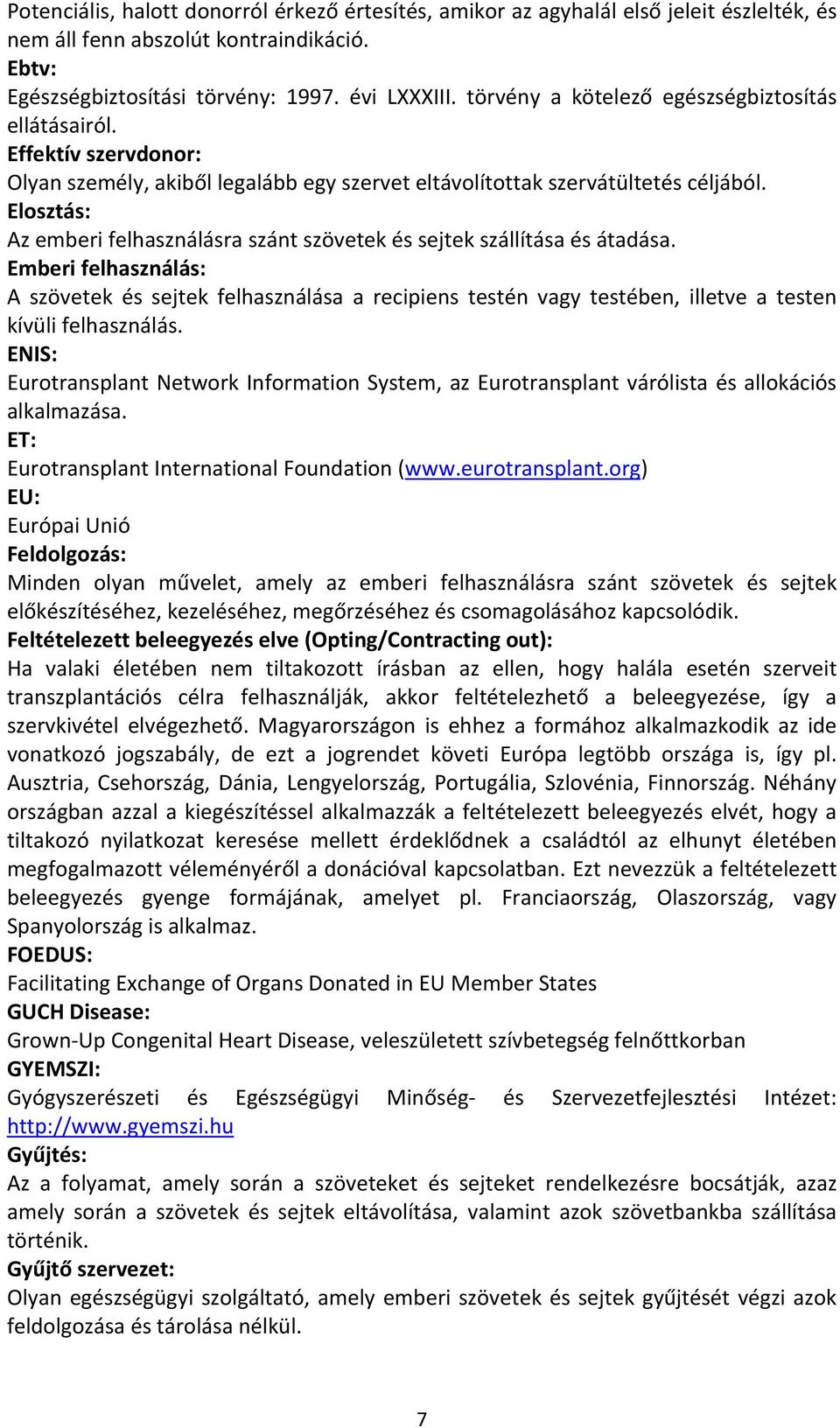 Potenciális, halott donorról érkező értesítés, amikor az agyhalál első jeleit észlelték, és nem áll fenn abszolút kontraindikáció.
Ebtv:
Egészségbiztosítási törvény: 1997. évi LXXXIII. törvény a kötelező egészségbiztosítás ellátásairól.
Effektív szervdonor:
Olyan személy, akiből legalább egy szervet eltávolítottak szervátültetés céljából.
Elosztás:
Az emberi felhasználásra szánt szövetek és sejtek szállítása és átadása.
Emberi felhasználás:
A szövetek és sejtek felhasználása a recipiens testén vagy testében, illetve a testen kívüli felhasználás.
ENIS:
Eurotransplant Network Information System, az Eurotransplant várólista és allokációs alkalmazása.
ET:
Eurotransplant International Foundation (www.eurotransplant.org)
EU:
Európai Unió
Feldolgozás:
Minden olyan művelet, amely az emberi felhasználásra szánt szövetek és sejtek előkészítéséhez, kezeléséhez, megőrzéséhez és csomagolásához kapcsolódik.
Feltételezett beleegyezés elve (Opting/Contracting out):
Ha valaki életében nem tiltakozott írásban az ellen, hogy halála esetén szerveit transzplantációs célra felhasználják, akkor feltételezhető a beleegyezése, így a szervkivétel elvégezhető. Magyarországon is ehhez a formához alkalmazkodik az ide vonatkozó jogszabály, de ezt a jogrendet követi Európa legtöbb országa is, így pl. Ausztria, Csehország, Dánia, Lengyelország, Portugália, Szlovénia, Finnország. Néhány országban azzal a kiegészítéssel alkalmazzák a feltételezett beleegyezés elvét, hogy a tiltakozó nyilatkozat keresése mellett érdeklődnek a családtól az elhunyt életében megfogalmazott véleményéről a donációval kapcsolatban. Ezt nevezzük a feltételezett beleegyezés gyenge formájának, amelyet pl. Franciaország, Olaszország, vagy Spanyolország is alkalmaz.
FOEDUS:
Facilitating Exchange of Organs Donated in EU Member States
GUCH Disease:
Grown-Up Congenital Heart Disease, veleszületett szívbetegség felnőttkorban
GYEMSZI:
Gyógyszerészeti és Egészségügyi Minőség- és Szervezetfejlesztési Intézet: http://www.gyemszi.hu
Gyűjtés:
Az a folyamat, amely során a szöveteket és sejteket rendelkezésre bocsátják, azaz amely során a szövetek és sejtek eltávolítása, valamint azok szövetbankba szállítása történik.
Gyűjtő szervezet:
Olyan egészségügyi szolgáltató, amely emberi szövetek és sejtek gyűjtését végzi azok feldolgozása és tárolása nélkül.
7